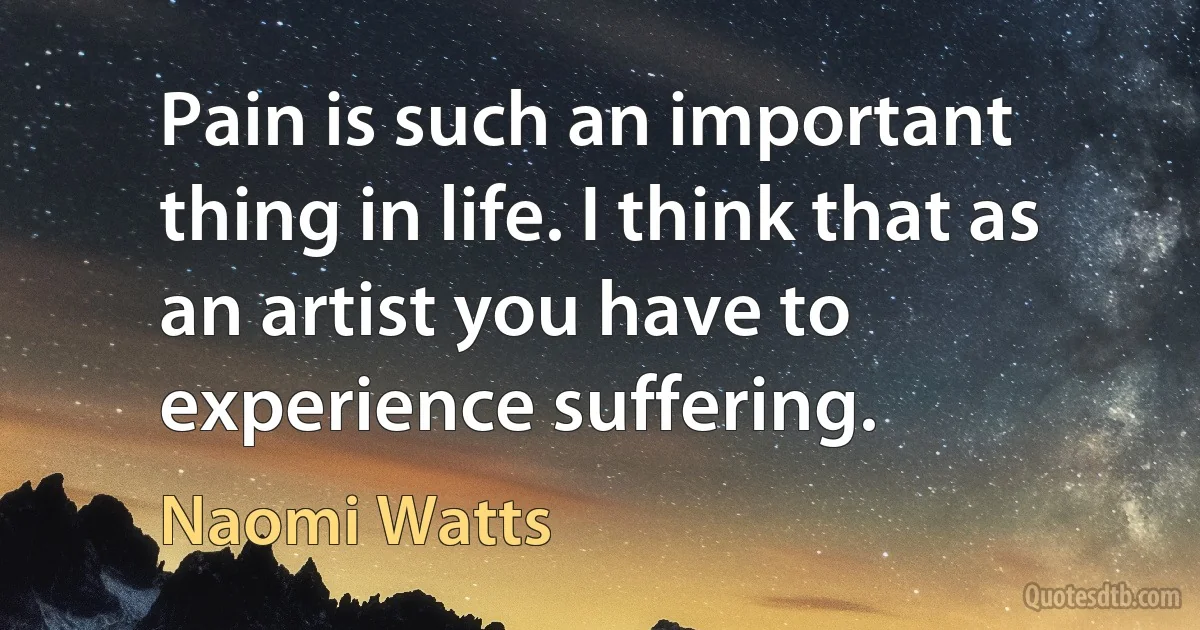 Pain is such an important thing in life. I think that as an artist you have to experience suffering.

Naomi Watts

Quotesdtb.com